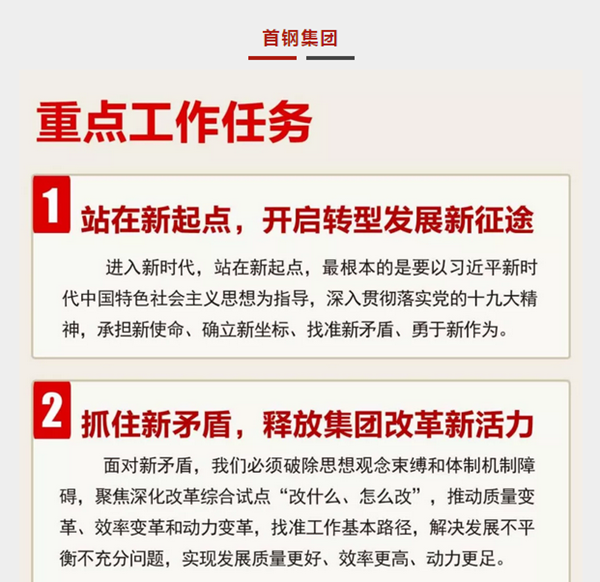 首钢集团

重点工作任务

1 站在新起点，开启转型发展新征途

进入新时代，站在新起点，最根本的是要以习近平新时代中国特色社会主义思想为指导，深入贯彻落实党的十九大精神，承担新使命、确立新坐标、找准新矛盾、勇于新作为。

2 抓住新矛盾，释放集团改革新活力

面对新矛盾，我们必须破除思想观念束缚和体制机制障碍，聚焦深化改革综合试点“改什么、怎么改”，推动质量变革、效率变革和动力变革，找准工作基本路径，解决发展不平衡不充分问题，实现发展质量更好、效率更高、动力更足。